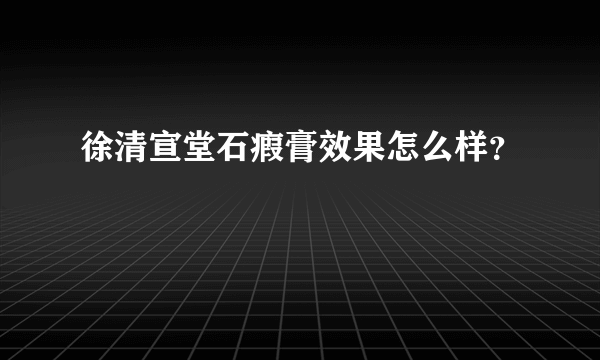 徐清宣堂石瘕膏效果怎么样?